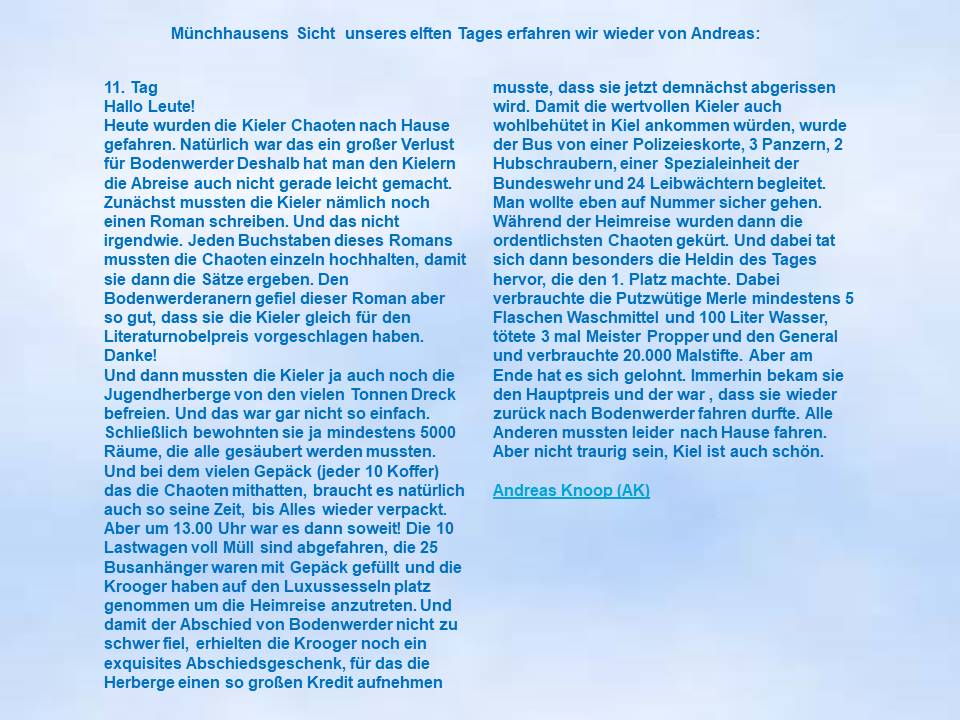 Münchhausens Sicht unseres elften Tages erfahren wir wieder von Andreas:

11. Tag
Hallo Leute!
Heute wurden die Kieler Chaoten nach Hause gefahren. Natürlich war das ein großer Verlust für Bodenwerder Deshalb hat man den Kielern die Abreise auch nicht gerade leicht gemacht. Zunächst mussten die Kieler nämlich noch einen Roman schreiben. Und das nicht irgendwie. Jeden Buchstaben dieses Romans mussten die Chaoten einzeln hochhalten, damit sie dann die Sätze ergeben. Den Bodenwerderanern gefiel dieser Roman aber so gut, dass sie die Kieler gleich für den Literaturnobelpreis vorgeschlagen haben. Danke!
Und dann mussten die Kieler ja auch noch die Jugendherberge von den vielen Tonnen Dreck befreien. Und das war gar nicht so einfach. Schließlich bewohnten sie ja mindestens 5000 Räume, die alle gesäubert werden mussten. Und bei dem vielen Gepäck (jeder 10 Koffer) das die Chaoten mithatten, braucht es natürlich auch so seine Zeit, bis Alles wieder verpackt. Aber um 13.00 Uhr war es dann soweit! Die 10 Lastwagen voll Müll sind abgefahren, die 25 Busanhänger waren mit Gepäck gefüllt und die Krooger haben auf den Luxussesseln platz genommen um die Heimreise anzutreten. Und damit der Abschied von Bodenwerder nicht zu schwer fiel, erhielten die Krooger noch ein exquisites Abschiedsgeschenk, für das die Herberge einen so großen Kredit aufnehmen musste, dass sie jetzt demnächst abgerissen wird. Damit die wertvollen Kieler auch wohlbehütet in Kiel ankommen würden, wurde der Bus von einer Polizeieskorte, 3 Panzern, 2 Hubschraubern, einer Spezialeinheit der Bundeswehr und 24 Leibwächtern begleitet. Man wollte eben auf Nummer sicher gehen. Während der Heimreise wurden dann die ordentlichsten Chaoten gekürt. Und dabei tat sich dann besonders die Heldin des Tages hervor, die den 1. Platz machte. Dabei verbrauchte die Putzwütige Merle mindestens 5 Flaschen Waschmittel und 100 Liter Wasser, tötete 3 mal Meister Propper und den General und verbrauchte 20.000 Malstifte. Aber am Ende hat es sich gelohnt. Immerhin bekam sie den Hauptpreis und der war , dass sie wieder zurück nach Bodenwerder fahren durfte. Alle Anderen mussten leider nach Hause fahren. Aber nicht traurig sein, Kiel ist auch schön.

Andreas Knoop (AK)